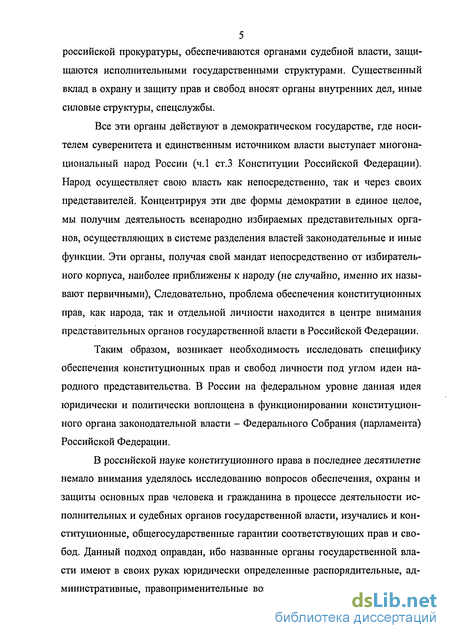 5

российской прокуратуры, обеспечиваются органами судебной власти, защищаются исполнительными государственными структурами. Существенный вклад в охрану и защиту прав и свобод вносят органы внутренних дел, иные силовые структуры, спецслужбы.

Все эти органы действуют в демократическом государстве, где носителем суверенитета и единственным источником власти выступает многонациональный народ России (ч.1 ст.3 Конституции Российской Федерации). Народ осуществляет свою власть как непосредственно, так и через своих представителей. Концентрируя эти две формы демократии в единое целое, мы получим деятельность всенародно избираемых представительных органов, осуществляющих в системе разделения властей законодательные и иные функции. Эти органы, получая свой мандат непосредственно от избирательного корпуса, наиболее приближены к народу (не случайно, именно их называют первичными), Следовательно, проблема обеспечения конституционных прав, как народа, так и отдельной личности находится в центре внимания представительных органов государственной власти в Российской Федерации.

Таким образом, возникает необходимость исследовать специфику обеспечения конституционных прав и свобод личности под углом идеи народного представительства. В России на федеральном уровне данная идея юридически и политически воплощена в функционировании конституционного органа законодательной власти – Федерального Собрания (парламента) Российской Федерации.

В российской науке конституционного права в последнее десятилетие немало внимания уделялось исследованию вопросов обеспечения, охраны и защиты основных прав человека и гражданина в процессе деятельности исполнительных и судебных органов государственной власти, изучались и конституционные, общегосударственные гарантии соответствующих прав и свобод. Данный подход оправдан, ибо названные органы государственной власти имеют в своих руках юридически определенные распорядительные, административные, правоприменительные во

dsLib.net
библиотека диссертаций